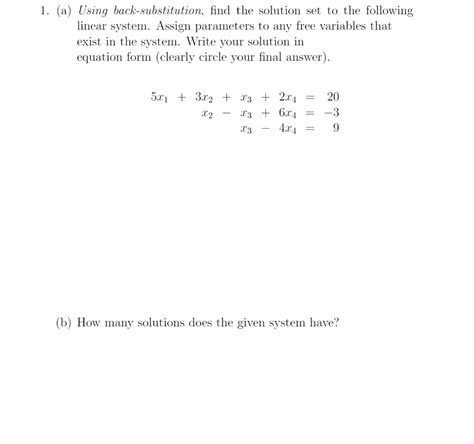 1. (a) Using back-substitution, find the solution set to the following linear system. Assign parameters to any free variables that exist in the system. Write your solution in equation form (clearly circle your final answer).

$5x_1 + 3x_2 + x_3 + 2x_4 = 20$
$x_2 - x_3 + 6x_4 = -3$
$x_3 - 4x_4 = 9$

(b) How many solutions does the given system have?